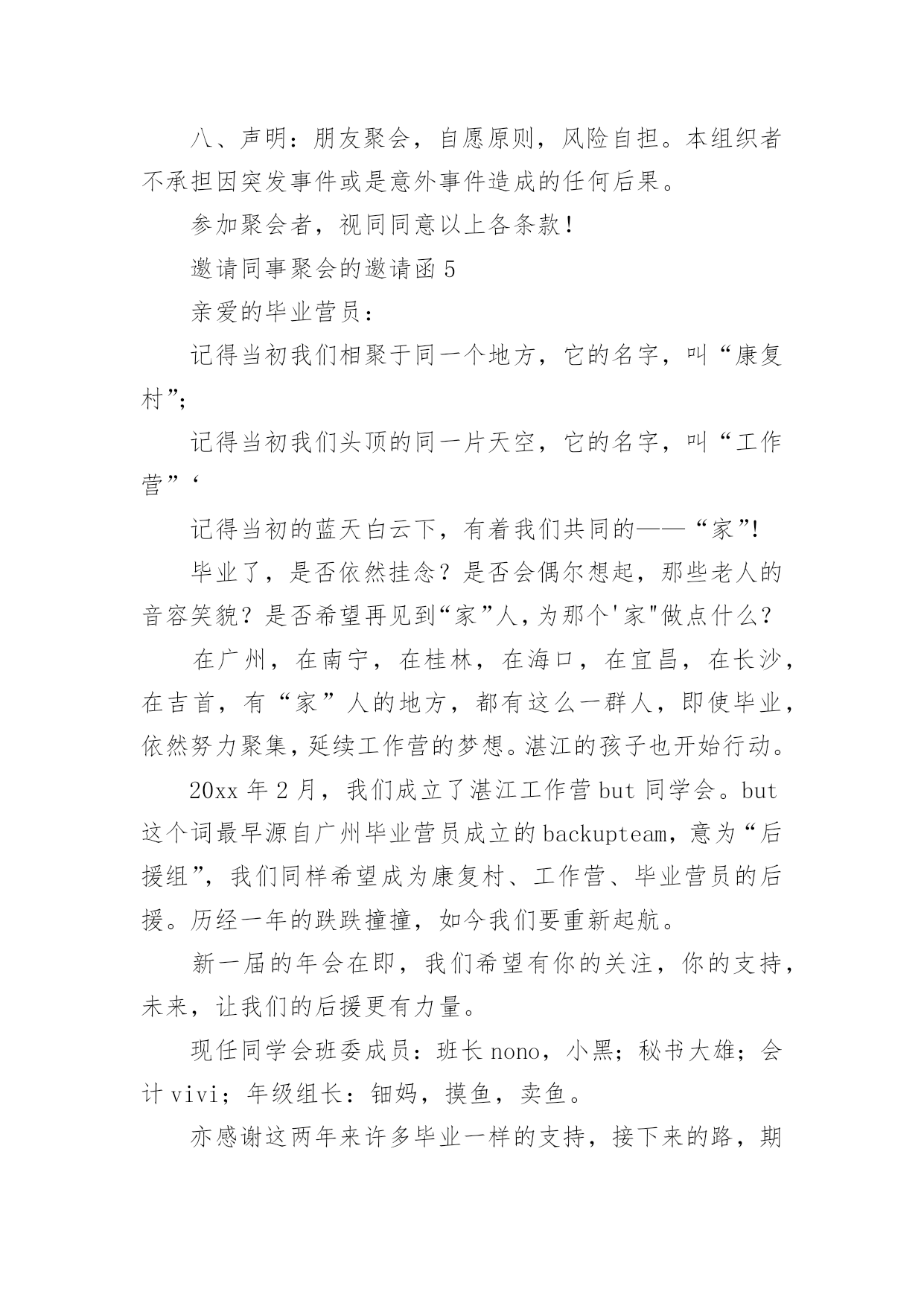 八、声明：朋友聚会，自愿原则，风险自担。本组织者不承担因突发事件或是意外事件造成的任何后果。

参加聚会者，视同同意以上各条款！

邀请同事聚会的邀请函 5

亲爱的毕业营员：

记得当初我们相聚于同一个地方，它的名字，叫“康复村”；

记得当初我们头顶的同一片天空，它的名字，叫“工作营”‘

记得当初的蓝天白云下，有着我们共同的——“家”！

毕业了，是否依然挂念？是否会偶尔想起，那些老人的音容笑貌？是否希望再见到“家”人，为那个'家"做点什么？

在广州，在南宁，在桂林，在海口，在宜昌，在长沙，在吉首，有“家”人的地方，都有这么一群人，即使毕业，依然努力聚集，延续工作营的梦想。湛江的孩子也开始行动。

20xx 年 2 月，我们成立了湛江工作营 but 同学会。but 这个词最早源自广州毕业营员成立的 backupteam，意为“后援组”，我们同样希望成为康复村、工作营、毕业营员的后援。历经一年的跌跌撞撞，如今我们要重新起航。

新一届的年会在即，我们希望有你的关注，你的支持，未来，让我们的后援更有力量。

现任同学会班委成员：班长 nono，小黑；秘书大雄；会计 vivi；年级组长：钿妈，摸鱼，卖鱼。

亦感谢这两年来许多毕业一样的支持，接下来的路，期